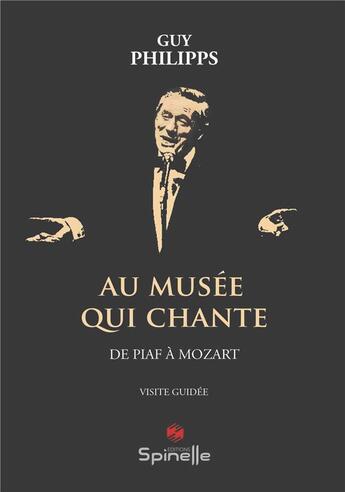 GUY
PHILIPPS

AU MUSÉE
QUI CHANTE

DE PIAF À MOZART

VISITE GUIDÉE

EDITIONS
Spinelle